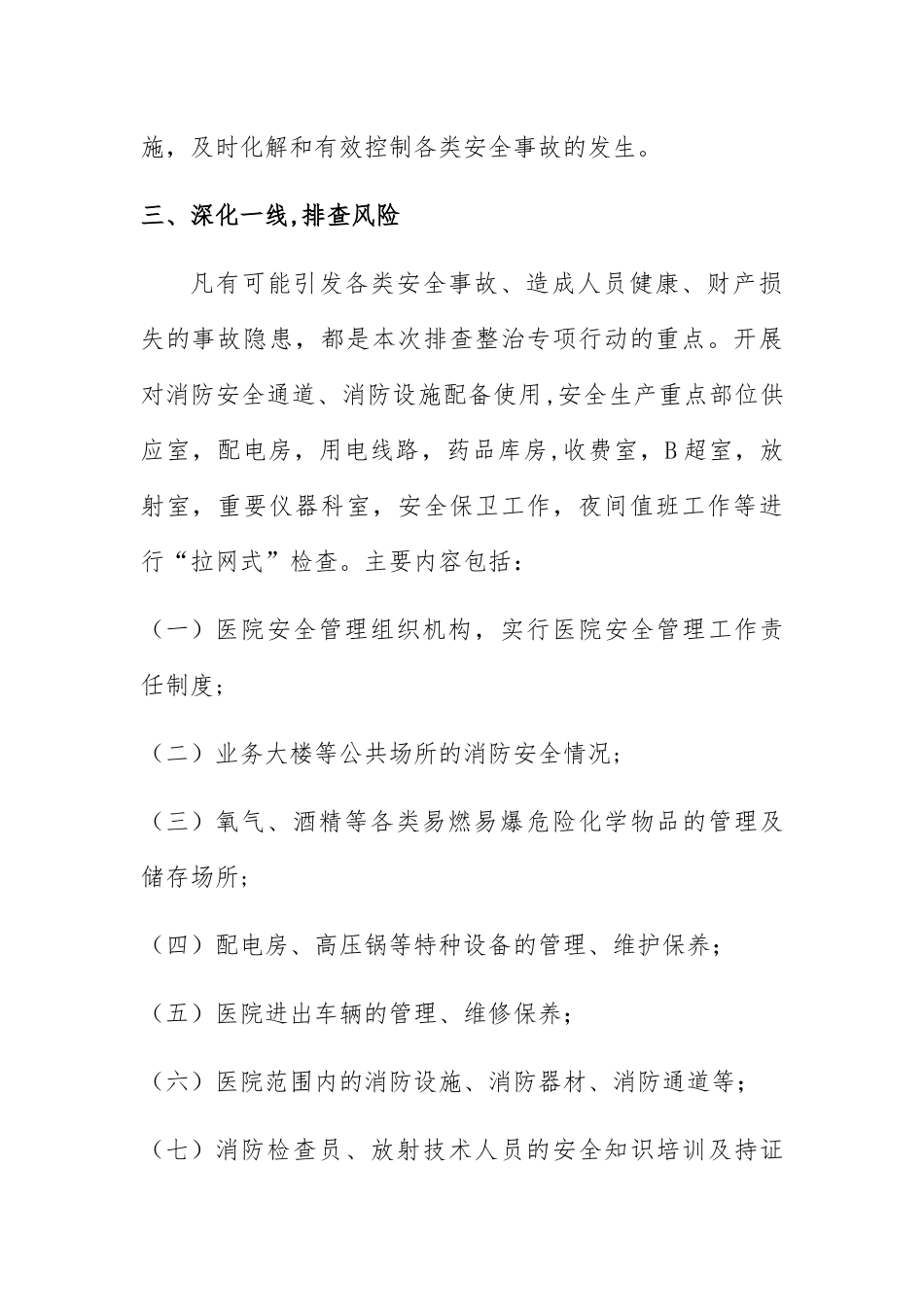 施，及时化解和有效控制各类安全事故的发生。

三、深化一线,排查风险

凡有可能引发各类安全事故、造成人员健康、财产损失的事故隐患，都是本次排查整治专项行动的重点。开展对消防安全通道、消防设施配备使用,安全生产重点部位供应室，配电房，用电线路，药品库房,收费室，B超室，放射室，重要仪器科室，安全保卫工作，夜间值班工作等进行“拉网式”检查。主要内容包括：

（一）医院安全管理组织机构，实行医院安全管理工作责任制度；

（二）业务大楼等公共场所的消防安全情况；

（三）氧气、酒精等各类易燃易爆危险化学物品的管理及储存场所；

（四）配电房、高压锅等特种设备的管理、维护保养；

（五）医院进出车辆的管理、维修保养；

（六）医院范围内的消防设施、消防器材、消防通道等；

（七）消防检查员、放射技术人员的安全知识培训及持证